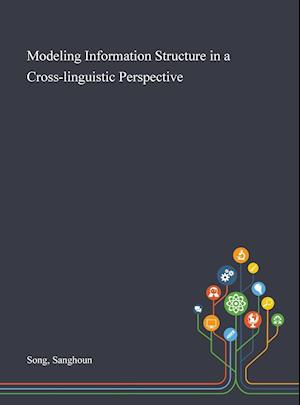 Modeling Information Structure in a Cross-linguistic Perspective

Song, Sanghoun